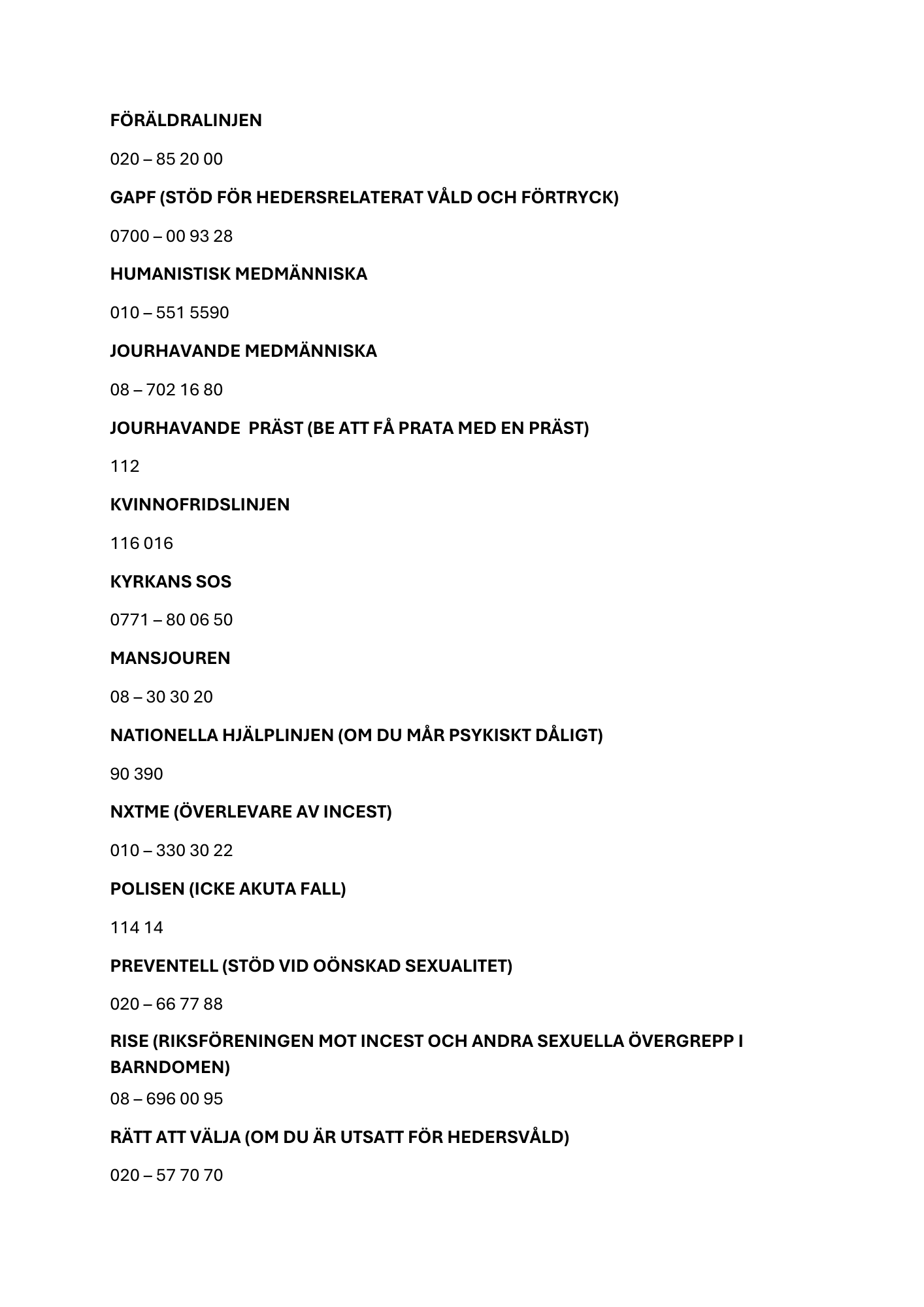 FÖRÄLDRALINJEN

020 – 85 20 00

GAPF (STÖD FÖR HEDERSRELATERAT VÅLD OCH FÖRTRYCK)

0700 – 00 93 28

HUMANISTISK MEDMÄNNISKA

010 – 551 5590

JOURHAVANDE MEDMÄNNISKA

08 – 702 16 80

JOURHAVANDE  PRÄST (BE ATT FÅ PRATA MED EN PRÄST)

112

KVINNOFRIDSLINJEN

116 016

KYRKANS SOS

0771 – 80 06 50

MANSJOUREN

08 – 30 30 20

NATIONELLA HJÄLPLINJEN (OM DU MÅR PSYKISKT DÅLIGT)

90 390

NXTME (ÖVERLEVARE AV INCEST)

010 – 330 30 22

POLISEN (ICKE AKUTA FALL)

114 14

PREVENTELL (STÖD VID OÖNSKAD SEXUALITET)

020 – 66 77 88

RISE (RIKSFÖRENINGEN MOT INCEST OCH ANDRA SEXUELLA ÖVERGREPP I BARNDOMEN)

08 – 696 00 95

RÄTT ATT VÄLJA (OM DU ÄR UTSATT FÖR HEDERSVÅLD)

020 – 57 70 70